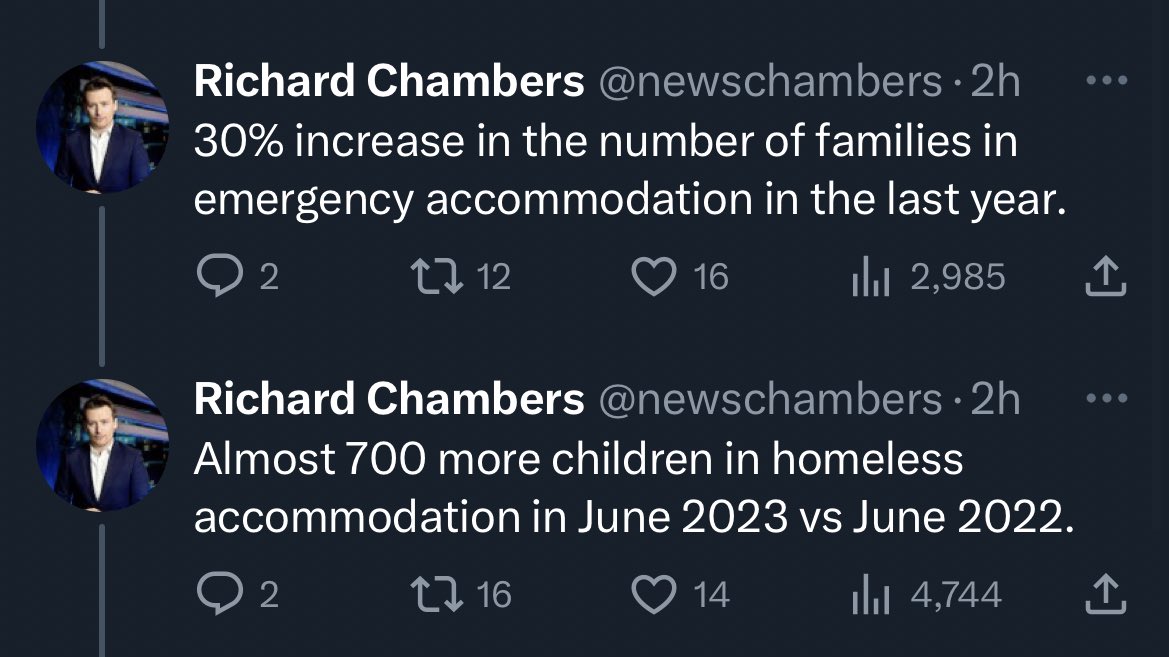 Richard Chambers @newschambers · 2h
30% increase in the number of families in emergency accommodation in the last year.

2 12 16 2,985

Richard Chambers @newschambers · 2h
Almost 700 more children in homeless accommodation in June 2023 vs June 2022.

2 16 14 4,744